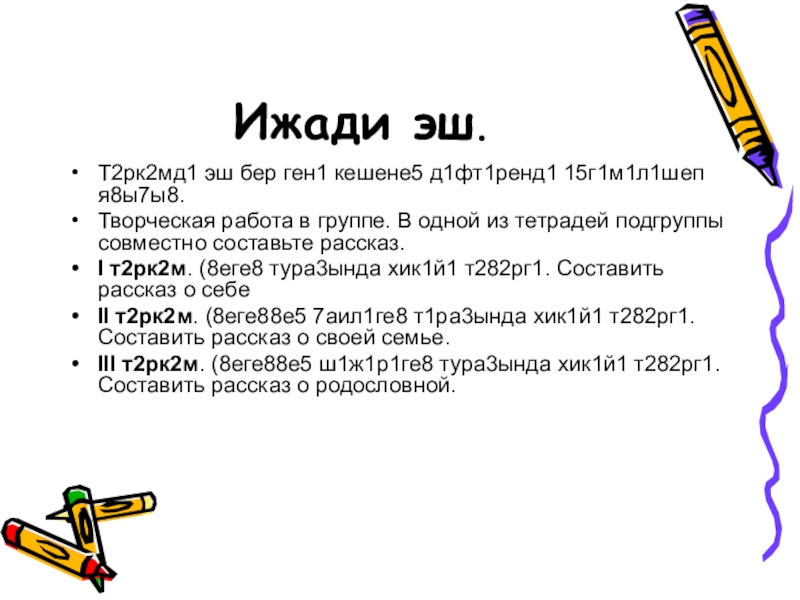 Ижади эш.

• Т2рк2мд1 эш бер ген1 кешене5 д1фт1ренд1 15г1м1л1шеп я8ы7ы8.
• Творческая работа в группе. В одной из тетрадей подгруппы совместно составьте рассказ.
• I т2рк2м. (8еге8 тура3ында хик1й1 т282рг1. Составить рассказ о себе
• II т2рк2м. (8еге88е5 7аил1ге8 т1ра3ында хик1й1 т282рг1. Составить рассказ о своей семье.
• III т2рк2м. (8еге88е5 ш1ж1р1ге8 тура3ында хик1й1 т282рг1. Составить рассказ о родословной.